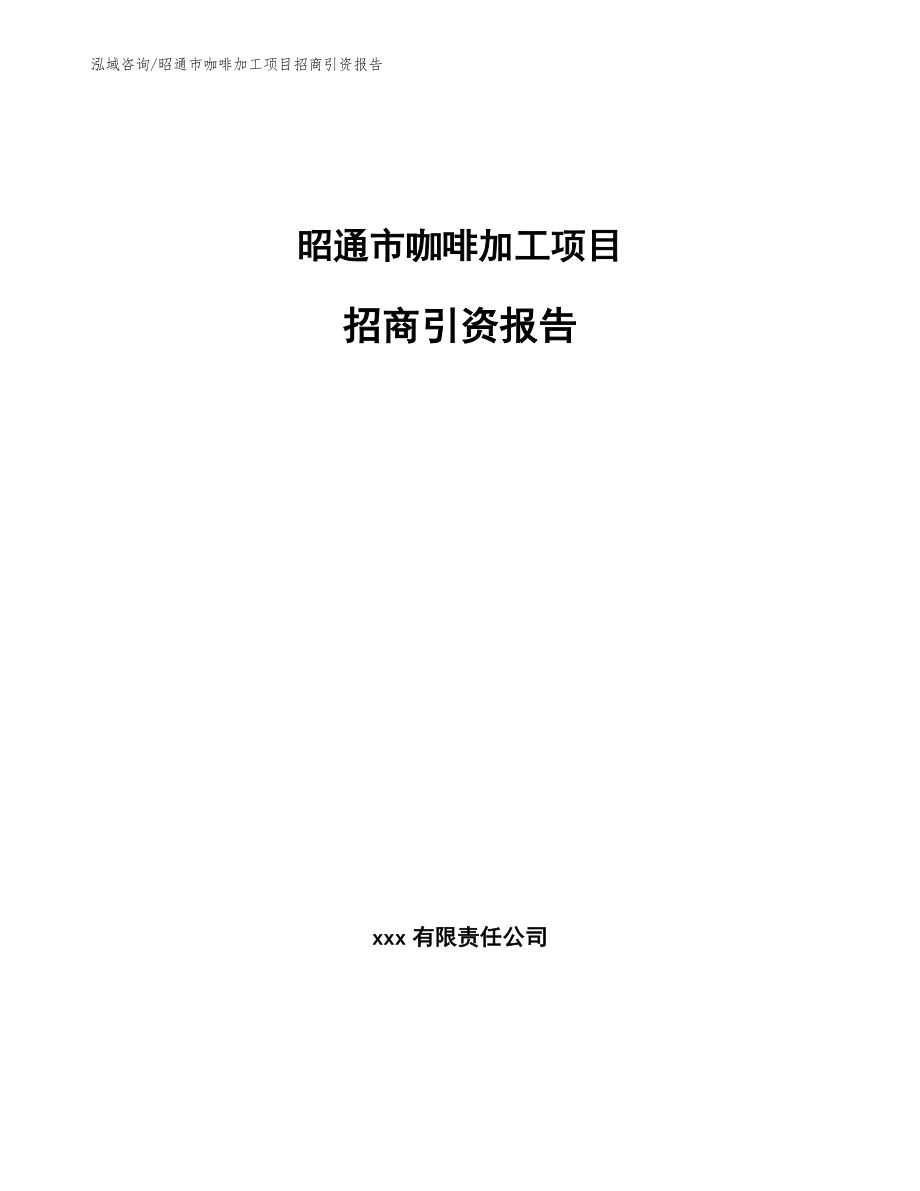 泓域咨询/昭通市咖啡加工项目招商引资报告

昭通市咖啡加工项目

招商引资报告

xxx 有限责任公司